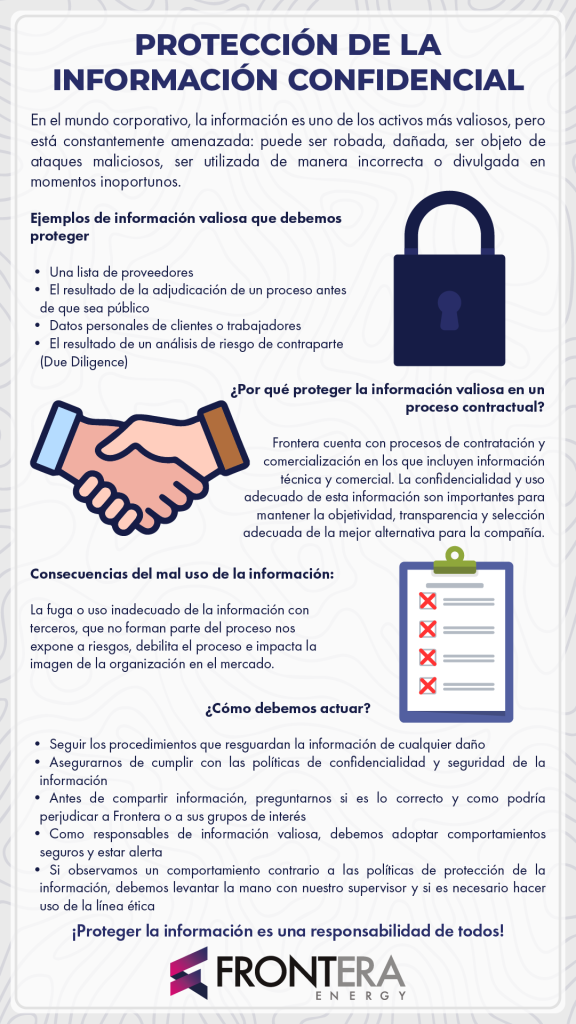 PROTECCIÓN DE LA INFORMACIÓN CONFIDENCIAL

En el mundo corporativo, la información es uno de los activos más valiosos, pero está constantemente amenazada: puede ser robada, dañada, ser objeto de ataques maliciosos, ser utilizada de manera incorrecta o divulgada en momentos inoportunos.

Ejemplos de información valiosa que debemos proteger

• Una lista de proveedores
• El resultado de la adjudicación de un proceso antes de que sea público
• Datos personales de clientes o trabajadores
• El resultado de un análisis de riesgo de contraparte (Due Diligence)

¿Por qué proteger la información valiosa en un proceso contractual?

Frontera cuenta con procesos de contratación y comercialización en los que incluyen información técnica y comercial. La confidencialidad y uso adecuado de esta información son importantes para mantener la objetividad, transparencia y selección adecuada de la mejor alternativa para la compañía.

Consecuencias del mal uso de la información:

La fuga o uso inadecuado de la información con terceros, que no forman parte del proceso nos expone a riesgos, debilita el proceso e impacta la imagen de la organización en el mercado.

¿Cómo debemos actuar?

• Seguir los procedimientos que resguardan la información de cualquier daño
• Asegurarnos de cumplir con las políticas de confidencialidad y seguridad de la información
• Antes de compartir información, preguntarnos si es lo correcto y como podría perjudicar a Frontera o a sus grupos de interés
• Como responsables de información valiosa, debemos adoptar comportamientos seguros y estar alerta
• Si observamos un comportamiento contrario a las políticas de protección de la información, debemos levantar la mano con nuestro supervisor y si es necesario hacer uso de la línea ética

¡Proteger la información es una responsabilidad de todos!

FRONTERA
ENERGY